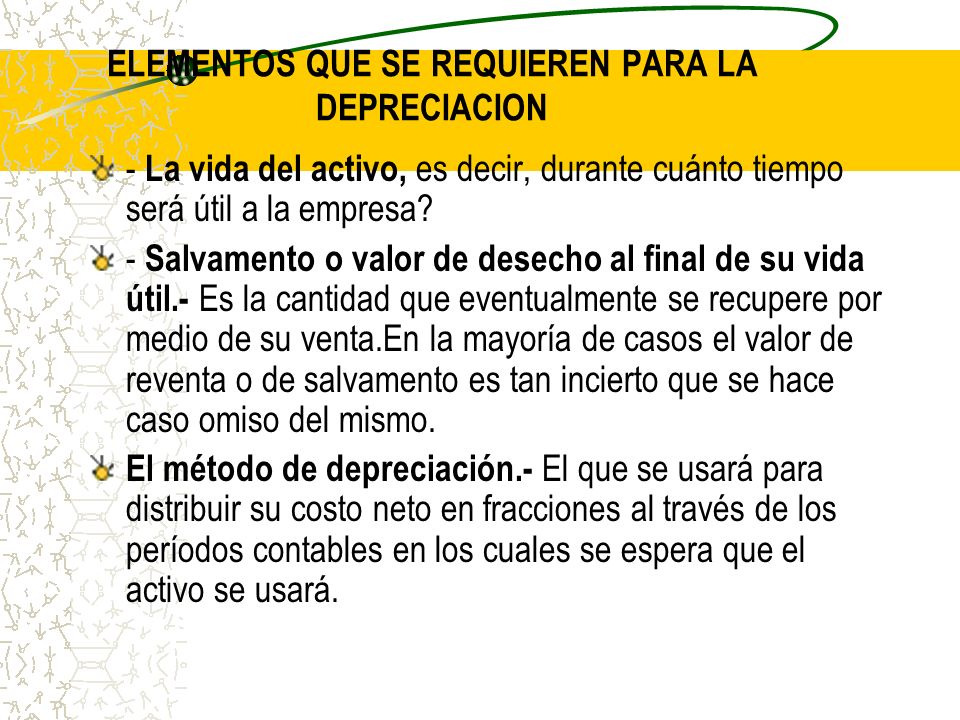 ELEMENTOS QUE SE REQUIEREN PARA LA DEPRECIACION

- La vida del activo, es decir, durante cuánto tiempo será útil a la empresa?

- Salvamento o valor de desecho al final de su vida útil.- Es la cantidad que eventualmente se recupere por medio de su venta.En la mayoría de casos el valor de reventa o de salvamento es tan incierto que se hace caso omiso del mismo.

El método de depreciación.- El que se usará para distribuir su costo neto en fracciones al través de los períodos contables en los cuales se espera que el activo se usará.